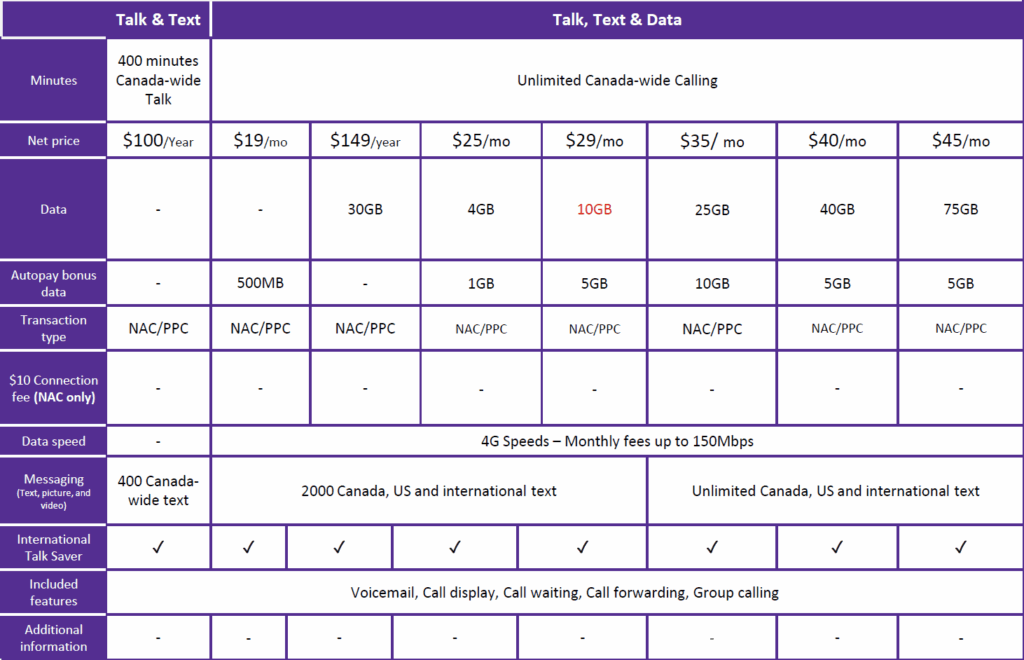 |  | Talk & Text | Talk, Text & Data | | | | | | |
|---|---|---|---|---|---|---|---|---|
| Minutes | 400 minutes Canada-wide Talk | Unlimited Canada-wide Calling | | | | | | |
| Net price | \$100/Year | \$19/mo | \$149/year | \$25/mo | \$29/mo | \$35/ mo | \$40/mo | \$45/mo |
| Data | - | - | 30GB | 4GB | 10GB | 25GB | 40GB | 75GB |
| Autopay bonus data | - | 500MB | - | 1GB | 5GB | 10GB | 5GB | 5GB |
| Transaction type | NAC/PPC | NAC/PPC | NAC/PPC | NAC/PPC | NAC/PPC | NAC/PPC | NAC/PPC | NAC/PPC |
| \$10 Connection fee (NAC only) | - | - | - | - | - | - | - | - |
| Data speed | - | 4G Speeds – Monthly fees up to 150Mbps | | | | | | |
| Messaging (Text, picture, and video) | 400 Canada-wide text | 2000 Canada, US and international text | | | | Unlimited Canada, US and international text | | |
| International Talk Saver | ✓ | ✓ | ✓ | ✓ | ✓ | ✓ | ✓ | ✓ |
| Included features | Voicemail, Call display, Call waiting, Call forwarding, Group calling | | | | | | | |
| Additional information | - | - | - | - | - | - | - | - |